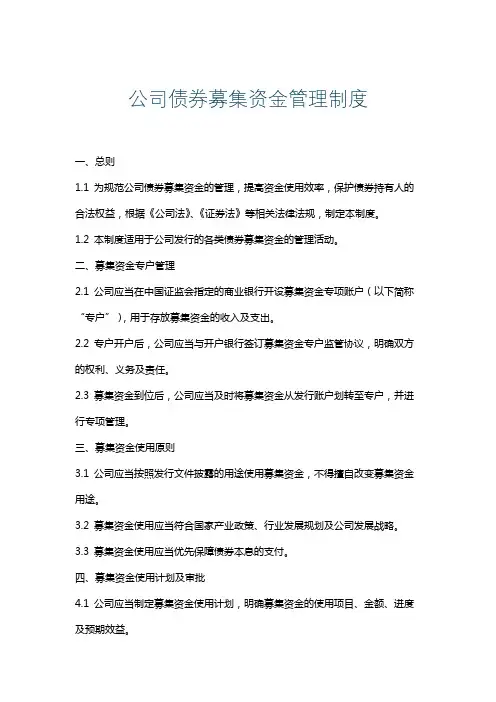 公司债券募集资金管理制度

一、总则

1.1 为规范公司债券募集资金的管理，提高资金使用效率，保护债券持有人的合法权益，根据《公司法》、《证券法》等相关法律法规，制定本制度。

1.2 本制度适用于公司发行的各类债券募集资金的管理活动。

二、募集资金专户管理

2.1 公司应当在中国证监会指定的商业银行开设募集资金专项账户（以下简称“专户”），用于存放募集资金的收入及支出。

2.2 专户开户后，公司应当与开户银行签订募集资金专户监管协议，明确双方的权利、义务及责任。

2.3 募集资金到位后，公司应当及时将募集资金从发行账户划转至专户，并进行专项管理。

三、募集资金使用原则

3.1 公司应当按照发行文件披露的用途使用募集资金，不得擅自改变募集资金用途。

3.2 募集资金使用应当符合国家产业政策、行业发展规划及公司发展战略。

3.3 募集资金使用应当优先保障债券本息的支付。

四、募集资金使用计划及审批

4.1 公司应当制定募集资金使用计划，明确募集资金的使用项目、金额、进度及预期效益。